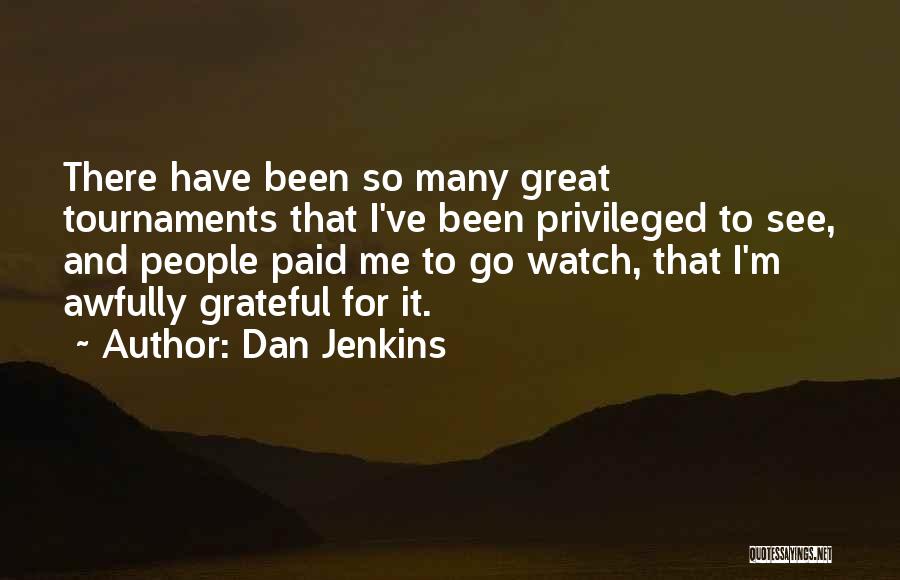 There have been so many great tournaments that I've been privileged to see, and people paid me to go watch, that I'm awfully grateful for it.

~ Author: Dan Jenkins

QUOTESSAYINGS.NET